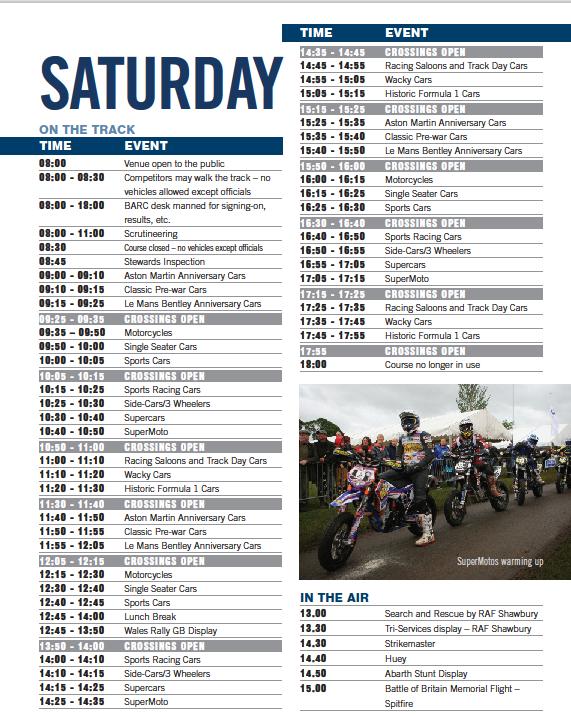 SATURDAY

ON THE TRACK

| TIME | EVENT |
|---|---|
| 08:00 | Venue open to the public |
| 08:00 - 08:30 | Competitors may walk the track – no vehicles allowed except officials |
| 08:00 - 18:00 | BARC desk manned for signing-on, results, etc. |
| 08:00 - 11:00 | Scrutineering |
| 08:30 | Course closed – no vehicles except officials |
| 08:45 | Stewards Inspection |
| 09:00 - 09:10 | Aston Martin Anniversary Cars |
| 09:10 - 09:15 | Classic Pre-war Cars |
| 09:15 - 09:25 | Le Mans Bentley Anniversary Cars |
| 09:25 - 09:35 | CROSSINGS OPEN |
| 09:35 - 09:50 | Motorcycles |
| 09:50 - 10:00 | Single Seater Cars |
| 10:00 - 10:05 | Sports Cars |
| 10:05 - 10:15 | CROSSINGS OPEN |
| 10:15 - 10:25 | Sports Racing Cars |
| 10:25 - 10:30 | Side-Cars/3 Wheelers |
| 10:30 - 10:40 | Supercars |
| 10:40 - 10:50 | SuperMoto |
| 10:50 - 11:00 | CROSSINGS OPEN |
| 11:00 - 11:10 | Racing Saloons and Track Day Cars |
| 11:10 - 11:20 | Wacky Cars |
| 11:20 - 11:30 | Historic Formula 1 Cars |
| 11:30 - 11:40 | CROSSINGS OPEN |
| 11:40 - 11:50 | Aston Martin Anniversary Cars |
| 11:50 - 11:55 | Classic Pre-war Cars |
| 11:55 - 12:05 | Le Mans Bentley Anniversary Cars |
| 12:05 - 12:15 | CROSSINGS OPEN |
| 12:15 - 12:30 | Motorcycles |
| 12:30 - 12:40 | Single Seater Cars |
| 12:40 - 12:45 | Sports Cars |
| 12:45 - 14:00 | Lunch Break |
| 12:45 - 13:50 | Wales Rally GB Display |
| 13:50 - 14:00 | CROSSINGS OPEN |
| 14:00 - 14:10 | Sports Racing Cars |
| 14:10 - 14:15 | Side-Cars/3 Wheelers |
| 14:15 - 14:25 | Supercars |
| 14:25 - 14:35 | SuperMoto |

| TIME | EVENT |
|---|---|
| 14:35 - 14:45 | CROSSINGS OPEN |
| 14:45 - 14:55 | Racing Saloons and Track Day Cars |
| 14:55 - 15:05 | Wacky Cars |
| 15:05 - 15:15 | Historic Formula 1 Cars |
| 15:15 - 15:25 | CROSSINGS OPEN |
| 15:25 - 15:35 | Aston Martin Anniversary Cars |
| 15:35 - 15:40 | Classic Pre-war Cars |
| 15:40 - 15:50 | Le Mans Bentley Anniversary Cars |
| 15:50 - 16:00 | CROSSINGS OPEN |
| 16:00 - 16:15 | Motorcycles |
| 16:15 - 16:25 | Single Seater Cars |
| 16:25 - 16:30 | Sports Cars |
| 16:30 - 16:40 | CROSSINGS OPEN |
| 16:40 - 16:50 | Sports Racing Cars |
| 16:50 - 16:55 | Side-Cars/3 Wheelers |
| 16:55 - 17:05 | Supercars |
| 17:05 - 17:15 | SuperMoto |
| 17:15 - 17:25 | CROSSINGS OPEN |
| 17:25 - 17:35 | Racing Saloons and Track Day Cars |
| 17:35 - 17:45 | Wacky Cars |
| 17:45 - 17:55 | Historic Formula 1 Cars |
| 17:55 | CROSSINGS OPEN |
| 18:00 | Course no longer in use |

SuperMotos warming up

IN THE AIR

| | |
|---|---|
| 13.00 | Search and Rescue by RAF Shawbury |
| 13.30 | Tri-Services display – RAF Shawbury |
| 14.30 | Strikemaster |
| 14.40 | Huey |
| 14.50 | Abarth Stunt Display |
| 15.00 | Battle of Britain Memorial Flight – Spitfire |